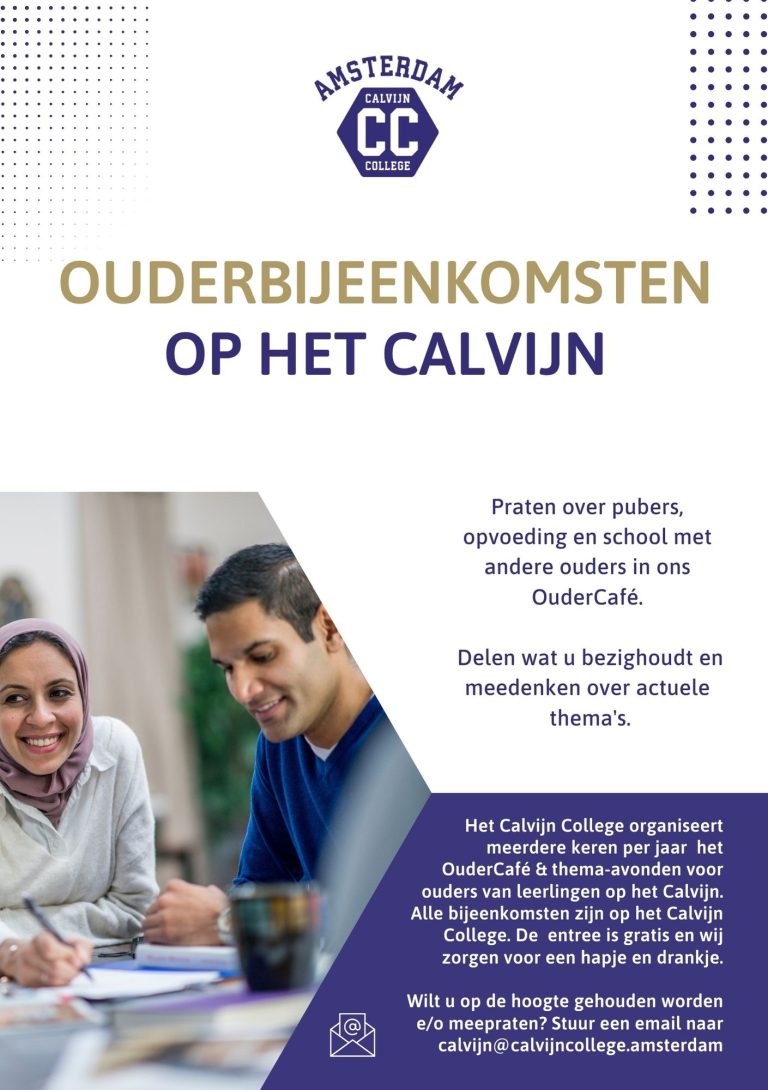 AMSTERDAM
CALVIJN
CC
COLLEGE

OUDERBIJEENKOMSTEN
OP HET CALVIJN

Praten over pubers, opvoeding en school met andere ouders in ons OuderCafé.

Delen wat u bezighoudt en meedenken over actuele thema's.

Het Calvijn College organiseert meerdere keren per jaar het OuderCafé & thema-avonden voor ouders van leerlingen op het Calvijn. Alle bijeenkomsten zijn op het Calvijn College. De entree is gratis en wij zorgen voor een hapje en drankje.

Wilt u op de hoogte gehouden worden e/o meepraten? Stuur een email naar calvijn@calvijncollege.amsterdam